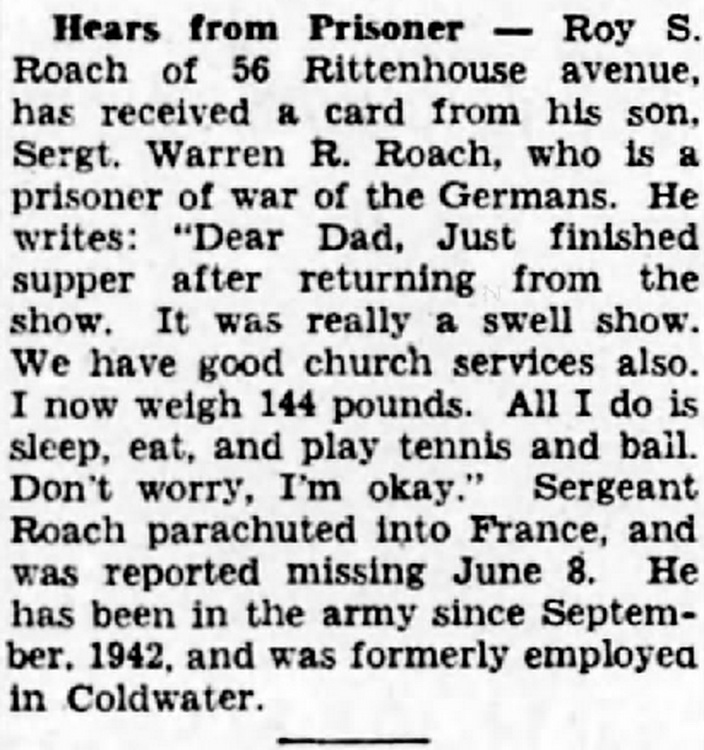 Hears from Prisoner — Roy S. Roach of 56 Rittenhouse avenue, has received a card from his son, Sergt. Warren R. Roach, who is a prisoner of war of the Germans. He writes: "Dear Dad, Just finished supper after returning from the show. It was really a swell show. We have good church services also. I now weigh 144 pounds. All I do is sleep, eat, and play tennis and ball. Don't worry, I'm okay." Sergeant Roach parachuted into France, and was reported missing June 8. He has been in the army since September, 1942, and was formerly employed in Coldwater.